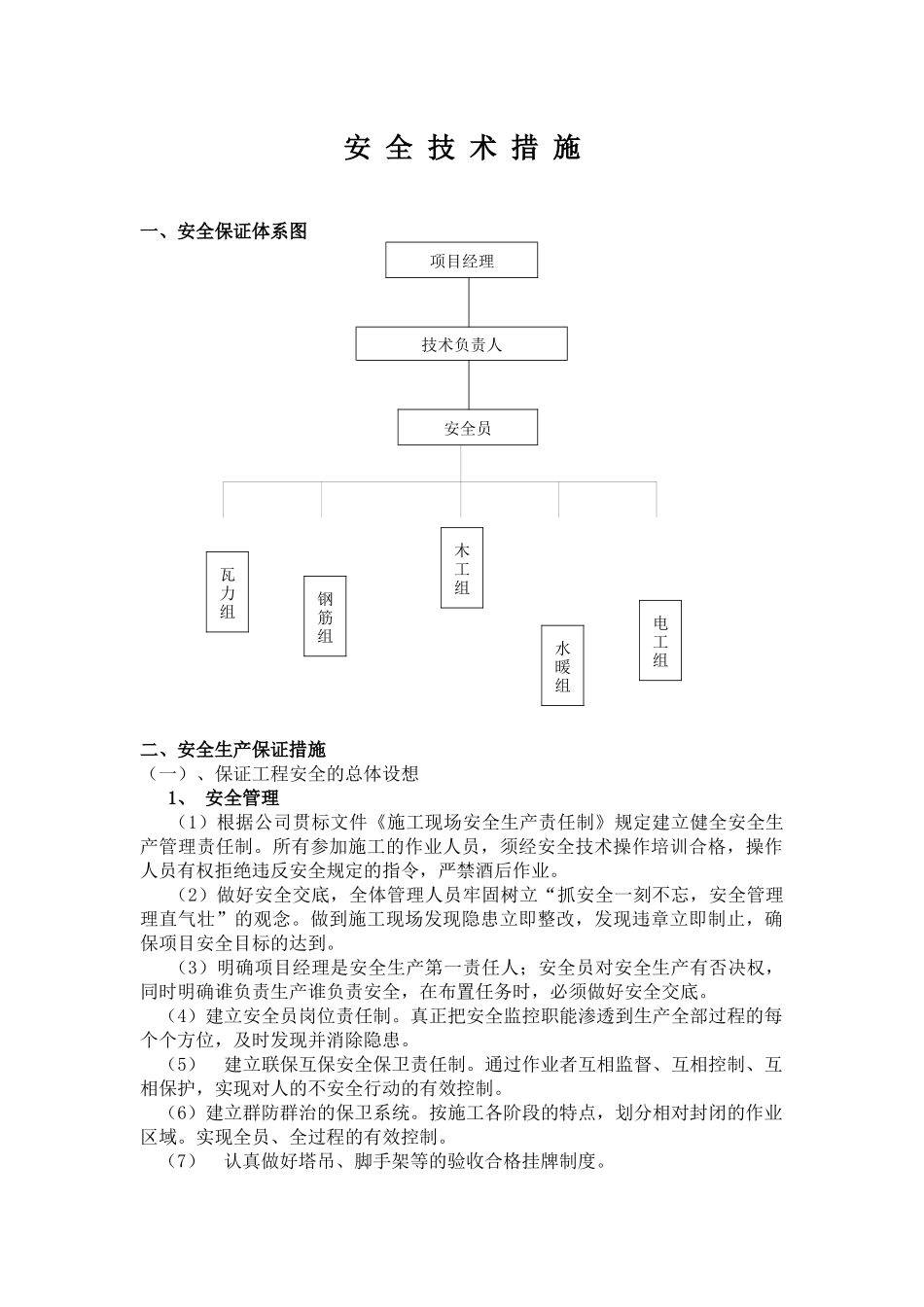 安 全 技 术 措 施

一、安全保证体系图

项目经理

技术负责人

安全员

瓦力组

钢筋组

木工组

水暖组

电工组

二、安全生产保证措施
（一）、保证工程安全的总体设想
1、 安全管理
（1）根据公司贯标文件《施工现场安全生产责任制》规定建立健全安全生产管理责任制。所有参加施工的作业人员，须经安全技术操作培训合格，操作人员有权拒绝违反安全规定的指令，严禁酒后作业。
（2）做好安全交底，全体管理人员牢固树立“抓安全一刻不忘，安全管理理直气壮”的观念。做到施工现场发现隐患立即整改，发现违章立即制止，确保项目安全目标的达到。
（3）明确项目经理是安全生产第一责任人；安全员对安全生产有否决权，同时明确谁负责生产谁负责安全，在布置任务时，必须做好安全交底。
（4）建立安全员岗位责任制。真正把安全监控职能渗透到生产全部过程的每个方位，及时发现并消除隐患。
（5） 建立联保互保安全保卫责任制。通过作业者互相监督、互相控制、互相保护，实现对人的不安全行动的有效控制。
（6）建立群防群治的保卫系统。按施工各阶段的特点，划分相对封闭的作业区域。实现全员、全过程的有效控制。
（7） 认真做好塔吊、脚手架等的验收合格挂牌制度。